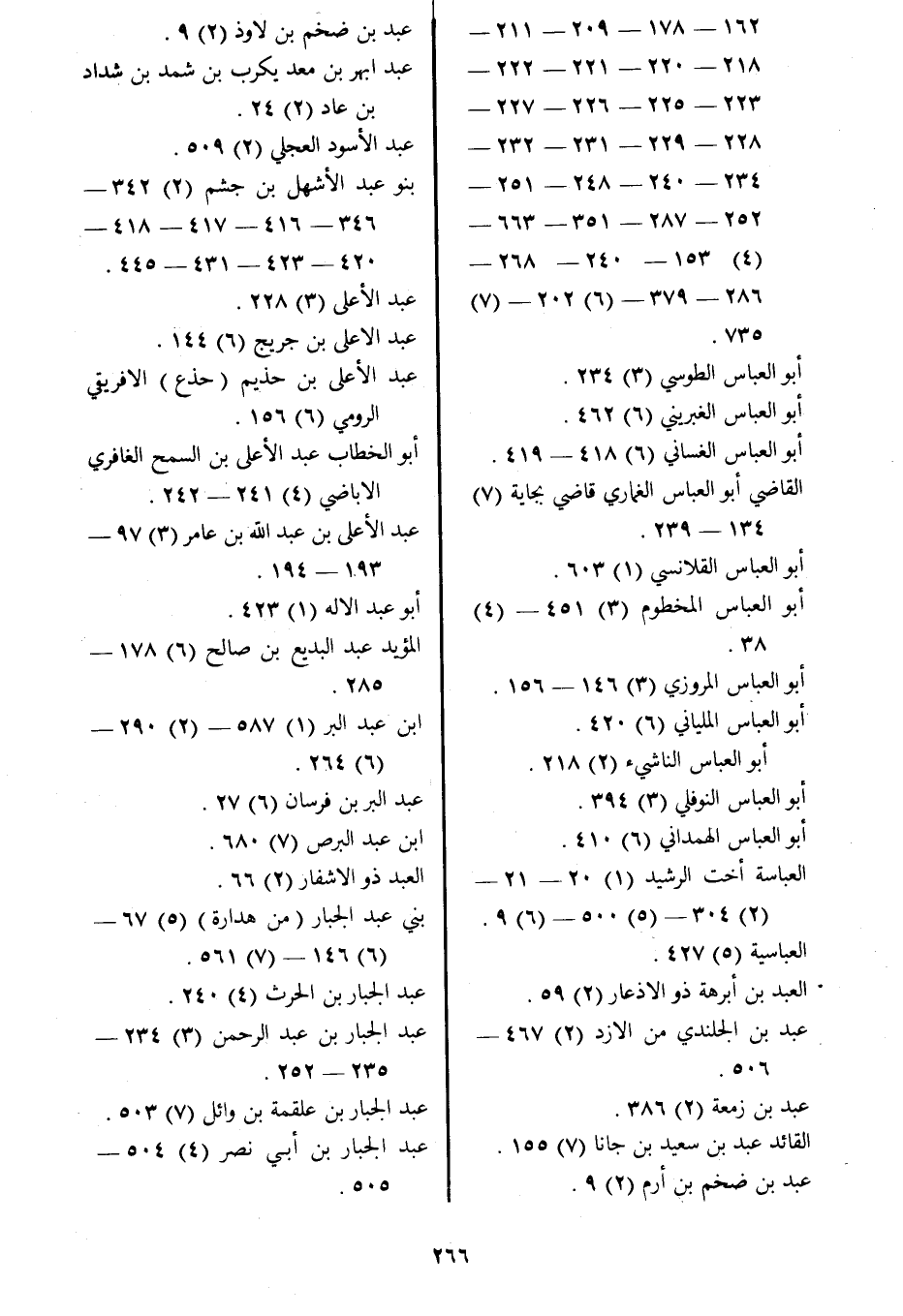 ١٦٢ — ١٧٨ — ٢٠٩ — ٢١١ — ٢١٨ — ٢٢٠ — ٢٢١ — ٢٢٢ — ٢٢٣ — ٢٢٥ — ٢٢٦ — ٢٢٧ — ٢٢٨ — ٢٢٩ — ٢٣١ — ٢٣٢ — ٢٣٤ — ٢٤٠ — ٢٤٨ — ٢٥١ — ٢٥٢ — ٢٨٧ — ٣٥١ — ٦٦٣ — (٤) ١٥٣ — ٢٤٠ — ٢٦٨ — ٢٨٦ — ٣٧٩ — (٦) ٢٠٢ — (٧) ٧٣٥ .

أبو العباس الطوسي (٣) ٢٣٤ .

أبو العباس الغبريني (٦) ٤٦٢ .

أبو العباس الغساني (٦) ٤١٨ — ٤١٩ .

القاضي أبو العباس الغماري قاضي بجاية (٧) ١٣٤ — ٢٣٩ .

أبو العباس القلانسي (١) ٦٠٣ .

أبو العباس المخطوم (٣) ٤٥١ — (٤) ٣٨ .

أبو العباس المروزي (٣) ١٤٦ — ١٥٦ .

أبو العباس الملياني (٦) ٤٢٠ .

أبو العباس الناشيء (٢) ٢١٨ .

أبو العباس النوفلي (٣) ٣٩٤ .

أبو العباس الهمداني (٦) ٤١٠ .

العباسة أخت الرشيد (١) ٢٠ — ٢١ — (٢) ٣٠٤ — (٥) ٥٠٠ — (٦) ٩ .

العباسية (٥) ٤٢٧ .

العبد بن أبرهة ذو الاذعار (٢) ٥٩ .

عبد بن الجلندي من الازد (٢) ٤٦٧ — ٥٠٦ .

عبد بن زمعة (٢) ٣٨٦ .

القائد عبد بن سعيد بن جانا (٧) ١٥٥ .

عبد بن ضخم بن أرم (٢) ٩ .

عبد بن ضخم بن لاوذ (٢) ٩ .

عبد ابهر بن معد يكرب بن شمد بن شداد بن عاد (٢) ٢٤ .

عبد الأسود العجلي (٢) ٥٠٩ .

بنو عبد الأشهل بن جشم (٢) ٣٤٢ — ٣٤٦ — ٤١٦ — ٤١٧ — ٤١٨ — ٤٢٠ — ٤٢٣ — ٤٣١ — ٤٤٥ .

عبد الأعلى (٣) ٢٢٨ .

عبد الاعلى بن جريج (٦) ١٤٤ .

عبد الأعلى بن حذيم ( حذع ) الافريقي الرومي (٦) ١٥٦ .

أبو الخطاب عبد الأعلى بن السمح الغافري الاباضي (٤) ٢٤١ — ٢٤٢ .

عبد الأعلى بن عبد الله بن عامر (٣) ٩٧ — ١٩٣ — ١٩٤ .

أبو عبد الاله (١) ٤٢٣ .

المؤيد عبد البديع بن صالح (٦) ١٧٨ — ٢٨٥ .

ابن عبد البر (١) ٥٨٧ — (٢) ٢٩٠ — (٦) ٢٦٤ .

عبد البر بن فرسان (٦) ٢٧ .

ابن عبد البرص (٧) ٦٨٠ .

العبد ذو الاشفار (٢) ٦٦ .

بني عبد الجبار ( من هدارة ) (٥) ٦٧ — (٦) ١٤٦ — (٧) ٥٦١ .

عبد الجبار بن الحرث (٤) ٢٤٠ .

عبد الجبار بن عبد الرحمن (٣) ٢٣٤ — ٢٣٥ — ٢٥٢ .

عبد الجبار بن علقمة بن وائل (٧) ٥٠٣ .

عبد الجبار بن أبي نصر (٤) ٥٠٤ — ٥٠٥ .

٢٦٦